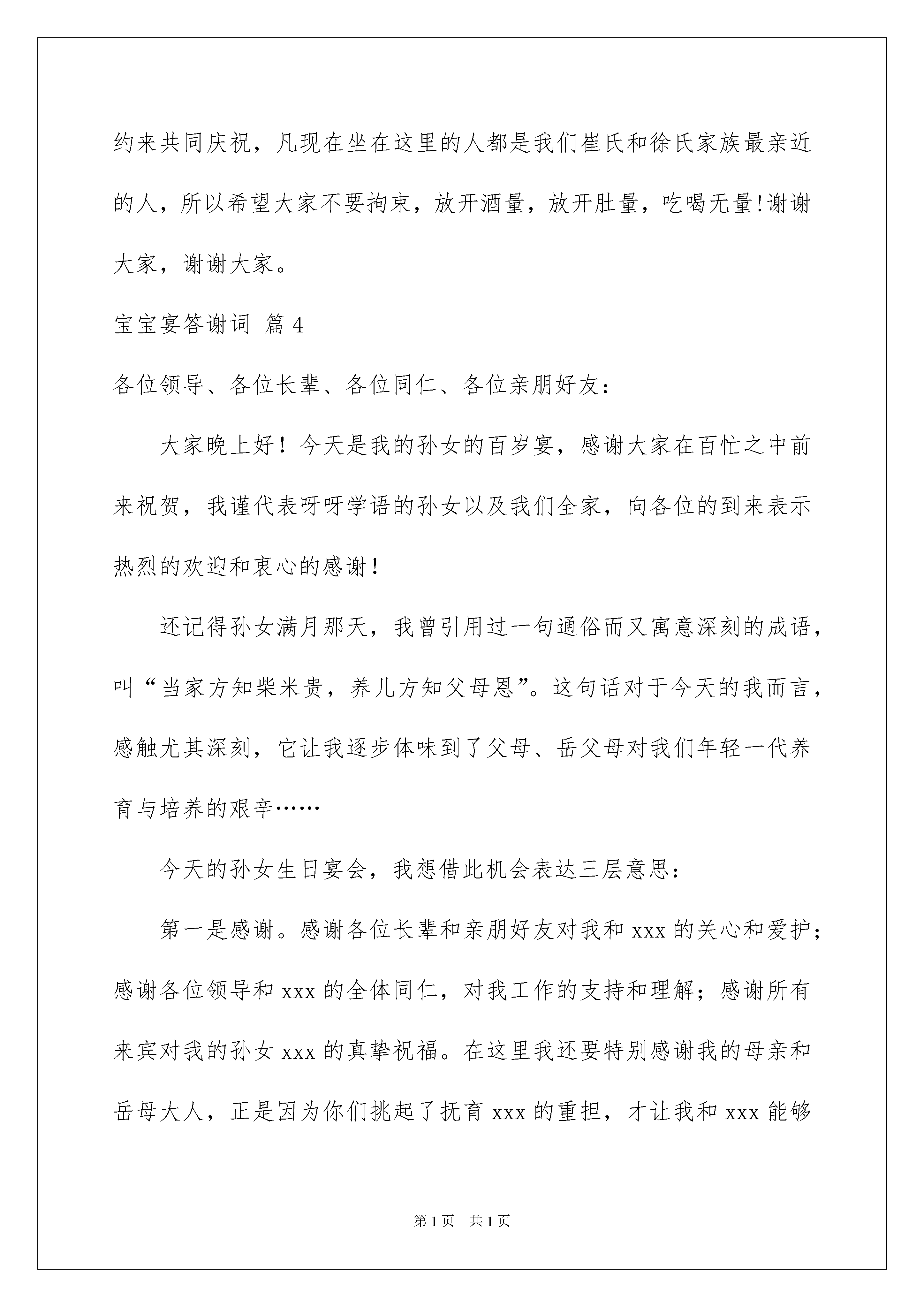 约来共同庆祝，凡现在坐在这里的人都是我们崔氏和徐氏家族最亲近的人，所以希望大家不要拘束，放开酒量，放开肚量，吃喝无量!谢谢大家，谢谢大家。

宝宝宴答谢词 篇4

各位领导、各位长辈、各位同仁、各位亲朋好友：

大家晚上好！今天是我的孙女的百岁宴，感谢大家在百忙之中前来祝贺，我谨代表呀呀学语的孙女以及我们全家，向各位的到来表示热烈的欢迎和衷心的感谢！

还记得孙女满月那天，我曾引用过一句通俗而又寓意深刻的成语，叫“当家方知柴米贵，养儿方知父母恩”。这句话对于今天的我而言，感触尤其深刻，它让我逐步体味到了父母、岳父母对我们年轻一代养育与培养的艰辛……

今天的孙女生日宴会，我想借此机会表达三层意思：

第一是感谢。感谢各位长辈和亲朋好友对我和xxx的关心和爱护；感谢各位领导和xxx的全体同仁，对我工作的支持和理解；感谢所有来宾对我的孙女xxx的真挚祝福。在这里我还要特别感谢我的母亲和岳母大人，正是因为你们挑起了抚育xxx的重担，才让我和xxx能够

第1页 共1页